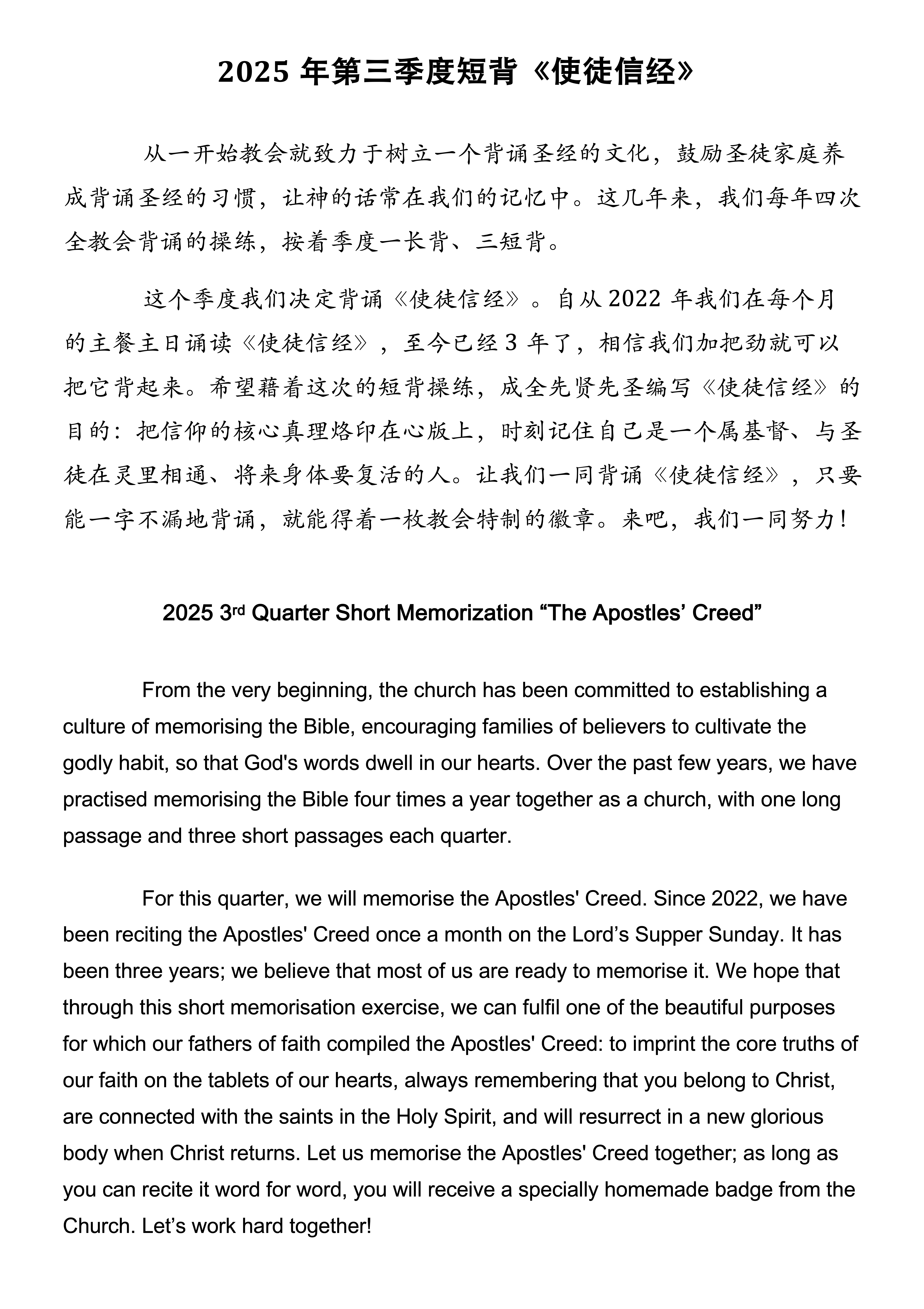 2025 年第三季度短背《使徒信经》

从一开始教会就致力于树立一个背诵圣经的文化，鼓励圣徒家庭养成背诵圣经的习惯，让神的话常在我们的记忆中。这几年来，我们每年四次全教会背诵的操练，按着季度一长背、三短背。

这个季度我们决定背诵《使徒信经》。自从 2022 年我们在每个月的主餐主日诵读《使徒信经》，至今已经 3 年了，相信我们加把劲就可以把它背起来。希望藉着这次的短背操练，成全先贤先圣编写《使徒信经》的目的：把信仰的核心真理烙印在心版上，时刻记住自己是一个属基督、与圣徒在灵里相通、将来身体要复活的人。让我们一同背诵《使徒信经》，只要能一字不漏地背诵，就能得着一枚教会特制的徽章。来吧，我们一同努力！

2025 3rd Quarter Short Memorization “The Apostles’ Creed”

From the very beginning, the church has been committed to establishing a culture of memorising the Bible, encouraging families of believers to cultivate the godly habit, so that God's words dwell in our hearts. Over the past few years, we have practised memorising the Bible four times a year together as a church, with one long passage and three short passages each quarter.

For this quarter, we will memorise the Apostles' Creed. Since 2022, we have been reciting the Apostles' Creed once a month on the Lord’s Supper Sunday. It has been three years; we believe that most of us are ready to memorise it. We hope that through this short memorisation exercise, we can fulfil one of the beautiful purposes for which our fathers of faith compiled the Apostles' Creed: to imprint the core truths of our faith on the tablets of our hearts, always remembering that you belong to Christ, are connected with the saints in the Holy Spirit, and will resurrect in a new glorious body when Christ returns. Let us memorise the Apostles' Creed together; as long as you can recite it word for word, you will receive a specially homemade badge from the Church. Let’s work hard together!